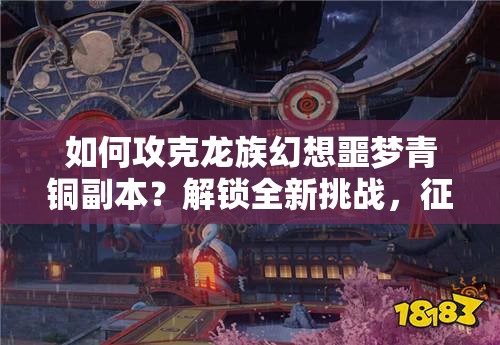 如何攻克龙族幻想噩梦青铜副本？解锁全新挑战，征

18183